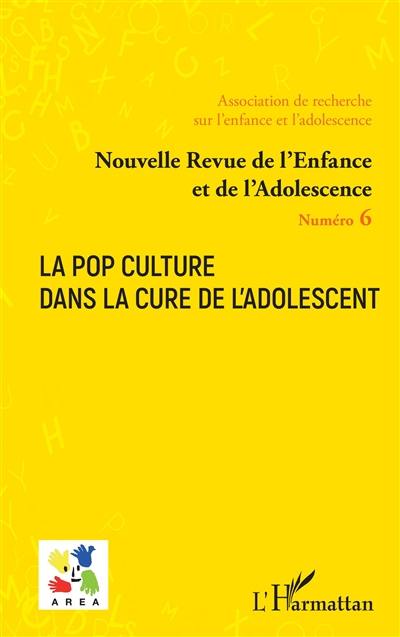 Association de recherche sur l'enfance et l'adolescence

Nouvelle Revue de l'Enfance et de l'Adolescence

Numéro 6

LA POP CULTURE DANS LA CURE DE L'ADOLESCENT

AREA

L'Harmattan